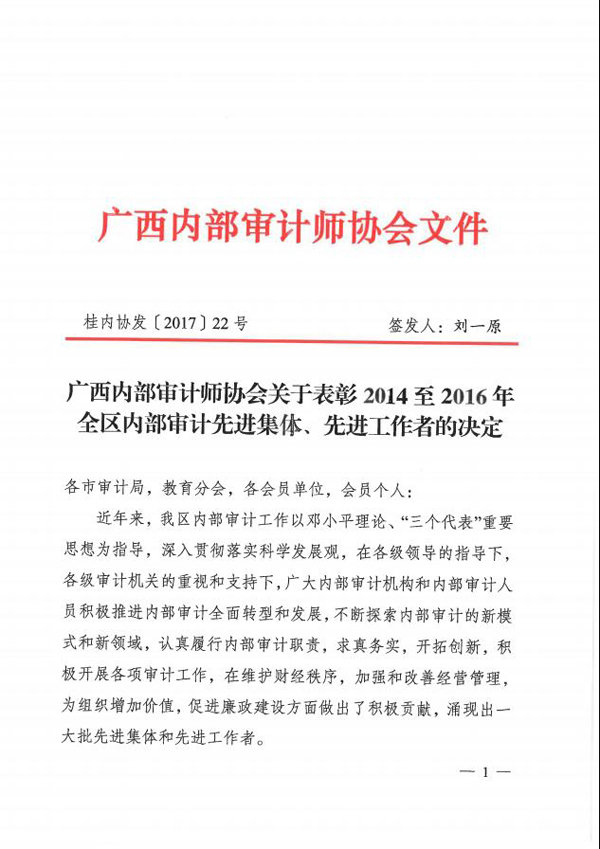 广西内部审计师协会文件

桂内协发〔2017〕22号　　签发人：刘一原

广西内部审计师协会关于表彰2014至2016年全区内部审计先进集体、先进工作者的决定

各市审计局，教育分会，各会员单位，会员个人：

近年来，我区内部审计工作以邓小平理论、“三个代表”重要思想为指导，深入贯彻落实科学发展观，在各级领导的指导下，各级审计机关的重视和支持下，广大内部审计机构和内部审计人员积极推进内部审计全面转型和发展，不断探索内部审计的新模式和新领域，认真履行内部审计职责，求真务实，开拓创新，积极开展各项审计工作，在维护财经秩序，加强和改善经营管理，为组织增加价值，促进廉政建设方面做出了积极贡献，涌现出一大批先进集体和先进工作者。

— 1 —